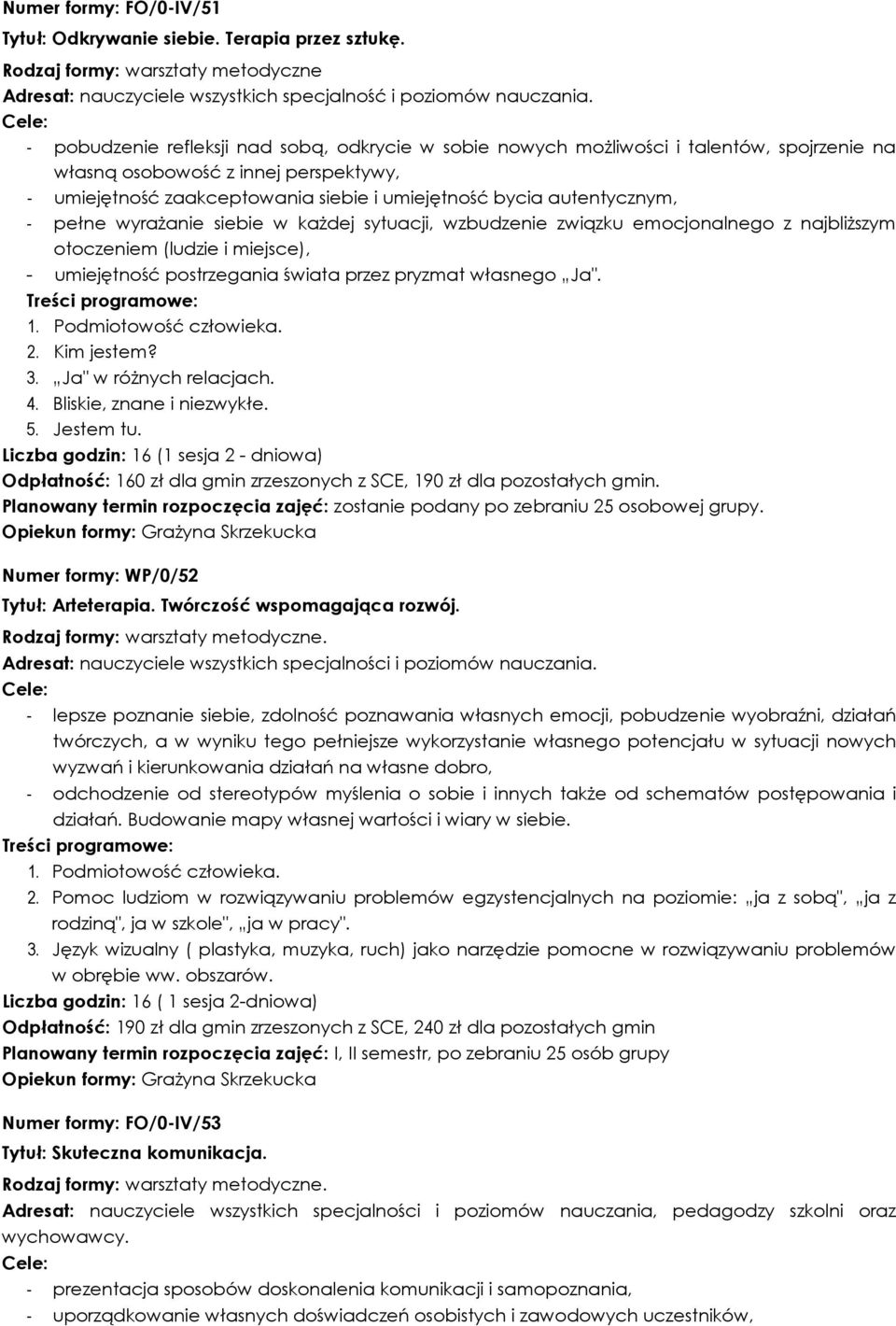 Numer formy: FO/0-IV/51
Tytuł: Odkrywanie siebie. Terapia przez sztukę.
Rodzaj formy: warsztaty metodyczne
Adresat: nauczyciele wszystkich specjalność i poziomów nauczania.
Cele:
- pobudzenie refleksji nad sobą, odkrycie w sobie nowych możliwości i talentów, spojrzenie na własną osobowość z innej perspektywy,
- umiejętność zaakceptowania siebie i umiejętność bycia autentycznym,
- pełne wyrażanie siebie w każdej sytuacji, wzbudzenie związku emocjonalnego z najbliższym otoczeniem (ludzie i miejsce),
- umiejętność postrzegania świata przez pryzmat własnego „Ja".
Treści programowe:
1. Podmiotowość człowieka.
2. Kim jestem?
3. „Ja" w różnych relacjach.
4. Bliskie, znane i niezwykłe.
5. Jestem tu.
Liczba godzin: 16 (1 sesja 2 - dniowa)
Odpłatność: 160 zł dla gmin zrzeszonych z SCE, 190 zł dla pozostałych gmin.
Planowany termin rozpoczęcia zajęć: zostanie podany po zebraniu 25 osobowej grupy.
Opiekun formy: Grażyna Skrzekucka

Numer formy: WP/0/52
Tytuł: Arteterapia. Twórczość wspomagająca rozwój.
Rodzaj formy: warsztaty metodyczne.
Adresat: nauczyciele wszystkich specjalności i poziomów nauczania.
Cele:
- lepsze poznanie siebie, zdolność poznawania własnych emocji, pobudzenie wyobraźni, działań twórczych, a w wyniku tego pełniejsze wykorzystanie własnego potencjału w sytuacji nowych wyzwań i kierunkowania działań na własne dobro,
- odchodzenie od stereotypów myślenia o sobie i innych także od schematów postępowania i działań. Budowanie mapy własnej wartości i wiary w siebie.
Treści programowe:
1. Podmiotowość człowieka.
2. Pomoc ludziom w rozwiązywaniu problemów egzystencjalnych na poziomie: „ja z sobą", „ja z rodziną", ja w szkole", „ja w pracy".
3. Język wizualny ( plastyka, muzyka, ruch) jako narzędzie pomocne w rozwiązywaniu problemów w obrębie ww. obszarów.
Liczba godzin: 16 ( 1 sesja 2-dniowa)
Odpłatność: 190 zł dla gmin zrzeszonych z SCE, 240 zł dla pozostałych gmin
Planowany termin rozpoczęcia zajęć: I, II semestr, po zebraniu 25 osób grupy
Opiekun formy: Grażyna Skrzekucka

Numer formy: FO/0-IV/53
Tytuł: Skuteczna komunikacja.
Rodzaj formy: warsztaty metodyczne.
Adresat: nauczyciele wszystkich specjalności i poziomów nauczania, pedagodzy szkolni oraz wychowawcy.
Cele:
- prezentacja sposobów doskonalenia komunikacji i samopoznania,
- uporządkowanie własnych doświadczeń osobistych i zawodowych uczestników,